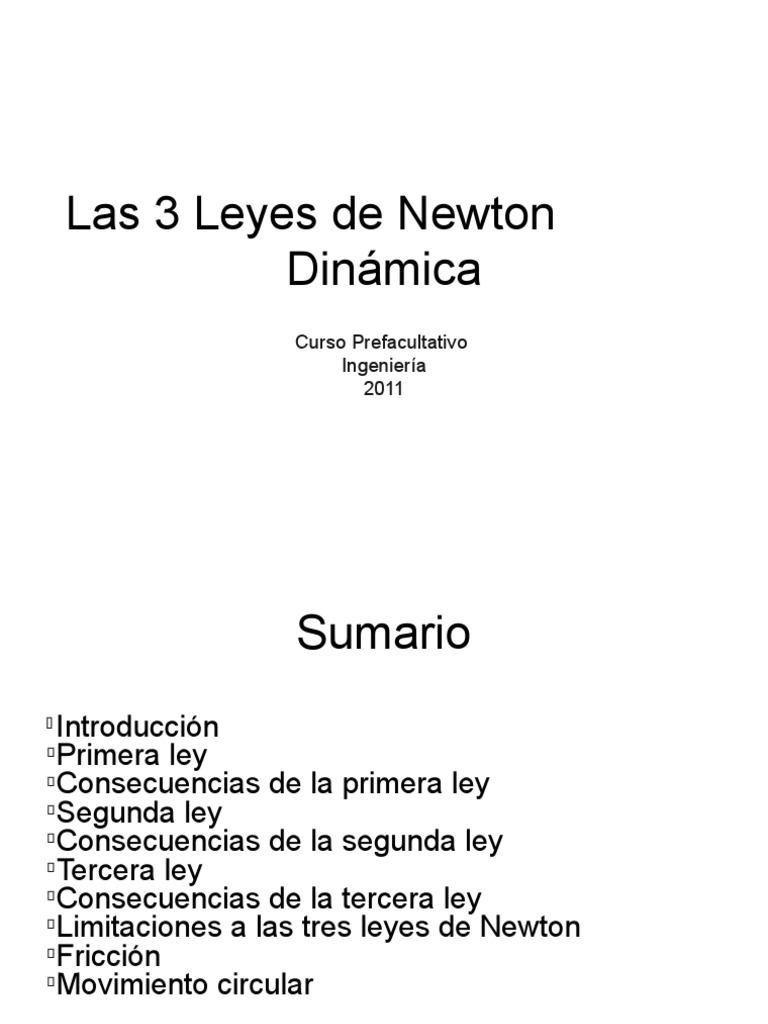 Las 3 Leyes de Newton
Dinámica

Curso Prefacultativo
Ingeniería
2011

Sumario

Introducción
Primera ley
Consecuencias de la primera ley
Segunda ley
Consecuencias de la segunda ley
Tercera ley
Consecuencias de la tercera ley
Limitaciones a las tres leyes de Newton
Fricción
Movimiento circular